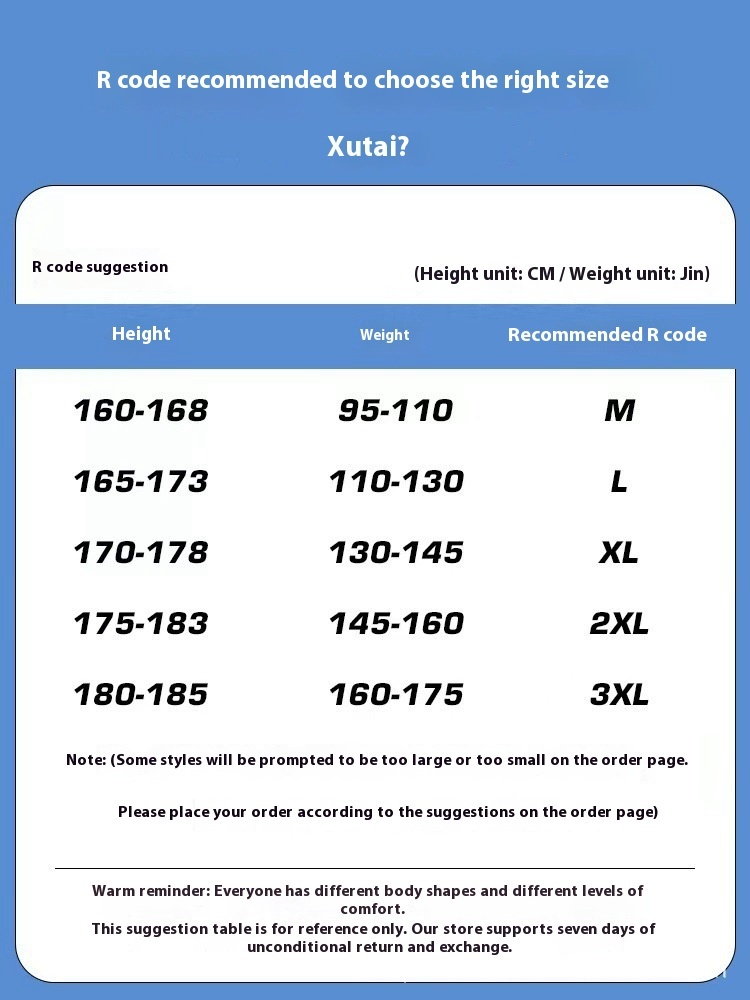 R code recommended to choose the right size

Xutai?

R code suggestion

(Height unit: CM / Weight unit: Jin)

| Height | Weight | Recommended R code |
|---|---|---|
| 160-168 | 95-110 | M |
| 165-173 | 110-130 | L |
| 170-178 | 130-145 | XL |
| 175-183 | 145-160 | 2XL |
| 180-185 | 160-175 | 3XL |

Note: (Some styles will be prompted to be too large or too small on the order page.

Please place your order according to the suggestions on the order page)

Warm reminder: Everyone has different body shapes and different levels of comfort.
This suggestion table is for reference only. Our store supports seven days of unconditional return and exchange.